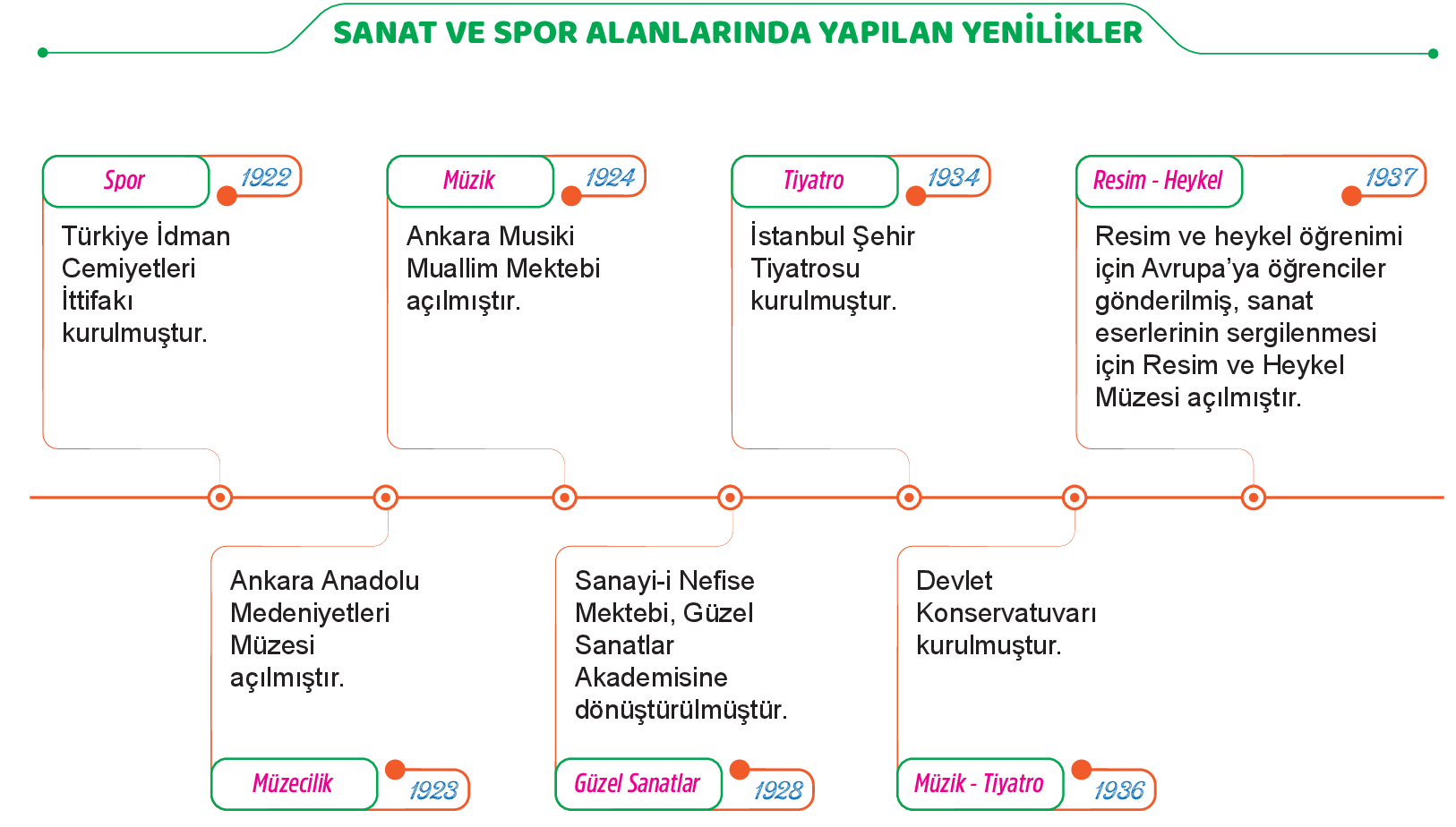 SANAT VE SPOR ALANLARINDA YAPILAN YENİLİKLER

Spor
1922
Türkiye İdman Cemiyetleri İttifakı kurulmuştur.

Müzik
1924
Ankara Musiki Muallim Mektebi açılmıştır.

Tiyatro
1934
İstanbul Şehir Tiyatrosu kurulmuştur.

Resim - Heykel
1937
Resim ve heykel öğrenimi için Avrupa'ya öğrenciler gönderilmiş, sanat eserlerinin sergilenmesi için Resim ve Heykel Müzesi açılmıştır.

Ankara Anadolu Medeniyetleri Müzesi açılmıştır.
Müzecilik
1923

Sanayi-i Nefise Mektebi, Güzel Sanatlar Akademisine dönüştürülmüştür.
Güzel Sanatlar
1928

Devlet Konservatuvarı kurulmuştur.
Müzik - Tiyatro
1936